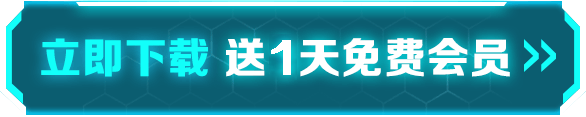 立即下载 送1天免费会员 >>